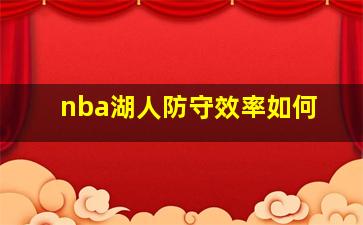 nba湖人防守效率如何